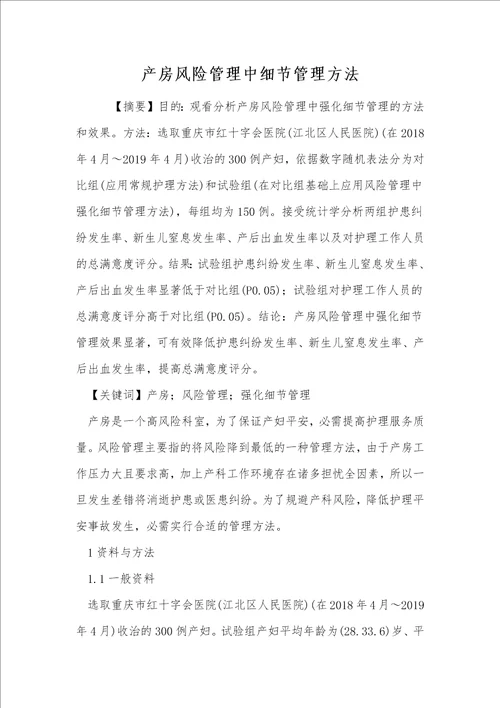 产房风险管理中细节管理方法

【摘要】目的：观看分析产房风险管理中强化细节管理的方法和效果。方法：选取重庆市红十字会医院(江北区人民医院)(在2018年4月～2019年4月)收治的300例产妇，依据数字随机表法分为对比组(应用常规护理方法)和试验组(在对比组基础上应用风险管理中强化细节管理方法)，每组均为150例。接受统计学分析两组护患纠纷发生率、新生儿窒息发生率、产后出血发生率以及对护理工作人员的总满意度评分。结果：试验组护患纠纷发生率、新生儿窒息发生率、产后出血发生率显著低于对比组(P0.05)；试验组对护理工作人员的总满意度评分高于对比组(P0.05)。结论：产房风险管理中强化细节管理效果显著，可有效降低护患纠纷发生率、新生儿窒息发生率、产后出血发生率，提高总满意度评分。

【关键词】产房；风险管理；强化细节管理

产房是一个高风险科室，为了保证产妇平安，必需提高护理服务质量。风险管理主要指的将风险降到最低的一种管理方法，由于产房工作压力大且要求高，加上产科工作环境存在诸多担忧全因素，所以一旦发生差错将消逝护患或医患纠纷。为了规避产科风险，降低护理平安事故发生，必需实行合适的管理方法。

1资料与方法

1.1一般资料

选取重庆市红十字会医院(江北区人民医院)(在2018年4月～2019年4月)收治的300例产妇。试验组产妇平均年龄为(28.33.6)岁、平